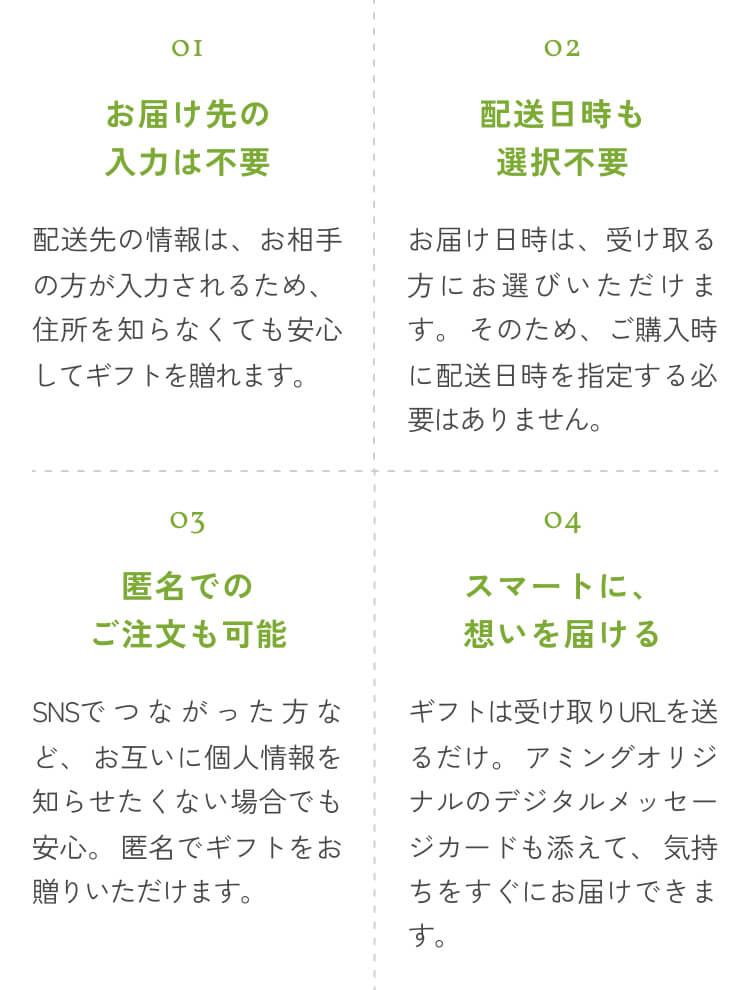 01

お届け先の
入力は不要

配送先の情報は、お相手の方が入力されるため、住所を知らなくても安心してギフトを贈れます。

02

配送日時も
選択不要

お届け日時は、受け取る方にお選びいただけます。そのため、ご購入時に配送日時を指定する必要はありません。

03

匿名での
ご注文も可能

SNSでつながった方など、お互いに個人情報を知らせたくない場合でも安心。匿名でギフトをお贈りいただけます。

04

スマートに、
想いを届ける

ギフトは受け取りURLを送るだけ。アミングオリジナルのデジタルメッセージカードも添えて、気持ちをすぐにお届けできます。